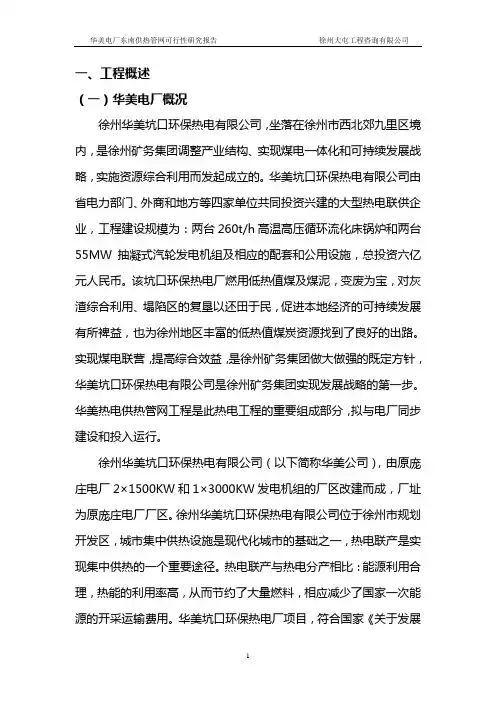 华美电厂东南供热管网可行性研究报告　　徐州大屯工程咨询有限公司

一、工程概述

（一）华美电厂概况

徐州华美坑口环保热电有限公司，坐落在徐州市西北郊九里区境内，是徐州矿务集团调整产业结构、实现煤电一体化和可持续发展战略，实施资源综合利用而发起成立的。华美坑口环保热电有限公司由省电力部门、外商和地方等四家单位共同投资兴建的大型热电联供企业，工程建设规模为：两台 260t/h 高温高压循环流化床锅炉和两台 55MW 抽凝式汽轮发电机组及相应的配套和公用设施，总投资六亿元人民币。该坑口环保热电厂燃用低热值煤及煤泥，变废为宝，对灰渣综合利用、塌陷区的复垦以还田于民，促进本地经济的可持续发展有所裨益，也为徐州地区丰富的低热值煤炭资源找到了良好的出路。实现煤电联营，提高综合效益，是徐州矿务集团做大做强的既定方针，华美坑口环保热电有限公司是徐州矿务集团实现发展战略的第一步。华美热电供热管网工程是此热电工程的重要组成部分，拟与电厂同步建设和投入运行。

徐州华美坑口环保热电有限公司（以下简称华美公司），由原庞庄电厂 2×1500KW 和 1×3000KW 发电机组的厂区改建而成，厂址为原庞庄电厂厂区。徐州华美坑口环保热电有限公司位于徐州市规划开发区，城市集中供热设施是现代化城市的基础之一，热电联产是实现集中供热的一个重要途径。热电联产与热电分产相比：能源利用合理，热能的利用率高，从而节约了大量燃料，相应减少了国家一次能源的开采运输费用。华美坑口环保热电厂项目，符合国家《关于发展

1